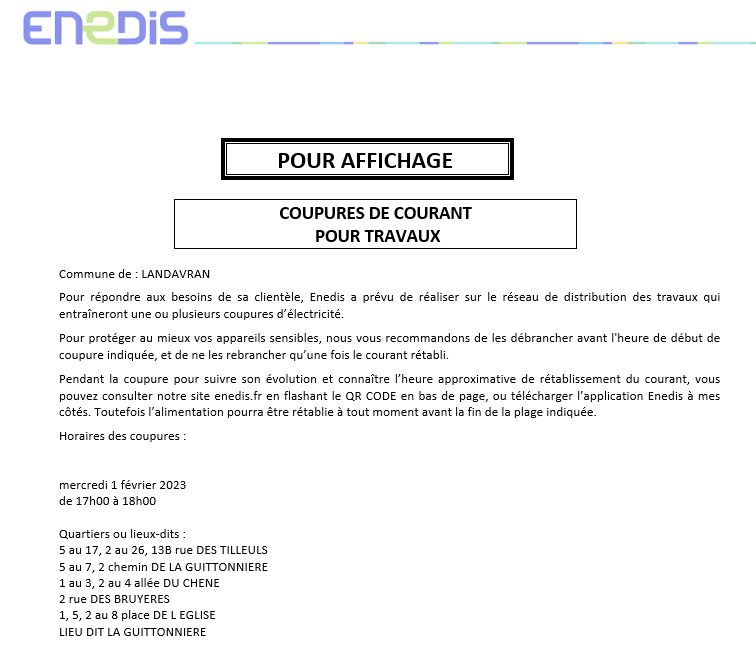 ENEDIS

POUR AFFICHAGE

COUPURES DE COURANT
POUR TRAVAUX

Commune de : LANDAVRAN

Pour répondre aux besoins de sa clientèle, Enedis a prévu de réaliser sur le réseau de distribution des travaux qui entraîneront une ou plusieurs coupures d'électricité.

Pour protéger au mieux vos appareils sensibles, nous vous recommandons de les débrancher avant l'heure de début de coupure indiquée, et de ne les rebrancher qu'une fois le courant rétabli.

Pendant la coupure pour suivre son évolution et connaître l'heure approximative de rétablissement du courant, vous pouvez consulter notre site enedis.fr en flashant le QR CODE en bas de page, ou télécharger l'application Enedis à mes côtés. Toutefois l'alimentation pourra être rétablie à tout moment avant la fin de la plage indiquée.

Horaires des coupures :

mercredi 1 février 2023
de 17h00 à 18h00

Quartiers ou lieux-dits :
5 au 17, 2 au 26, 13B rue DES TILLEULS
5 au 7, 2 chemin DE LA GUITTONNIERE
1 au 3, 2 au 4 allée DU CHENE
2 rue DES BRUYERES
1, 5, 2 au 8 place DE L EGLISE
LIEU DIT LA GUITTONNIERE